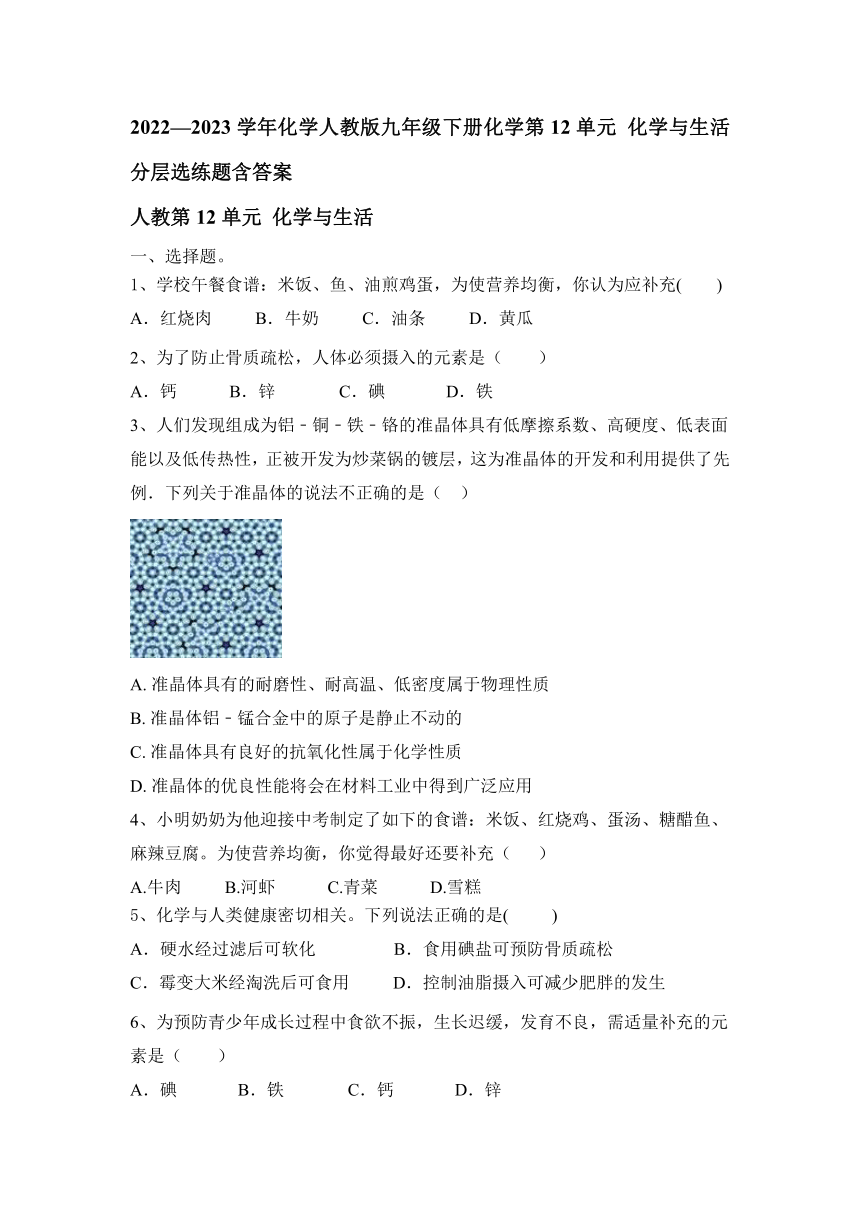 2022—2023 学年化学人教版九年级下册化学第 12 单元 化学与生活分层选练题含答案

人教第 12 单元 化学与生活

一、选择题。

1、学校午餐食谱：米饭、鱼、油煎鸡蛋，为使营养均衡，你认为应补充(　　)

A．红烧肉　　B．牛奶　　C．油条　　D．黄瓜

2、为了防止骨质疏松，人体必须摄入的元素是（　　）

A．钙　　B．锌　　C．碘　　D．铁

3、人们发现组成为铝－铜－铁－铬的准晶体具有低摩擦系数、高硬度、低表面能以及低传热性，正被开发为炒菜锅的镀层，这为准晶体的开发和利用提供了先例．下列关于准晶体的说法不正确的是（　）

A. 准晶体具有的耐磨性、耐高温、低密度属于物理性质

B. 准晶体铝－锰合金中的原子是静止不动的

C. 准晶体具有良好的抗氧化性属于化学性质

D. 准晶体的优良性能将会在材料工业中得到广泛应用

4、小明奶奶为他迎接中考制定了如下的食谱：米饭、红烧鸡、蛋汤、糖醋鱼、麻辣豆腐。为使营养均衡，你觉得最好还要补充（　　）

A.牛肉　　B.河虾　　C.青菜　　D.雪糕

5、化学与人类健康密切相关。下列说法正确的是(　　)

A．硬水经过滤后可软化　　B．食用碘盐可预防骨质疏松

C．霉变大米经淘洗后可食用　　D．控制油脂摄入可减少肥胖的发生

6、为预防青少年成长过程中食欲不振，生长迟缓，发育不良，需适量补充的元素是（　　）

A．碘　　B．铁　　C．钙　　D．锌